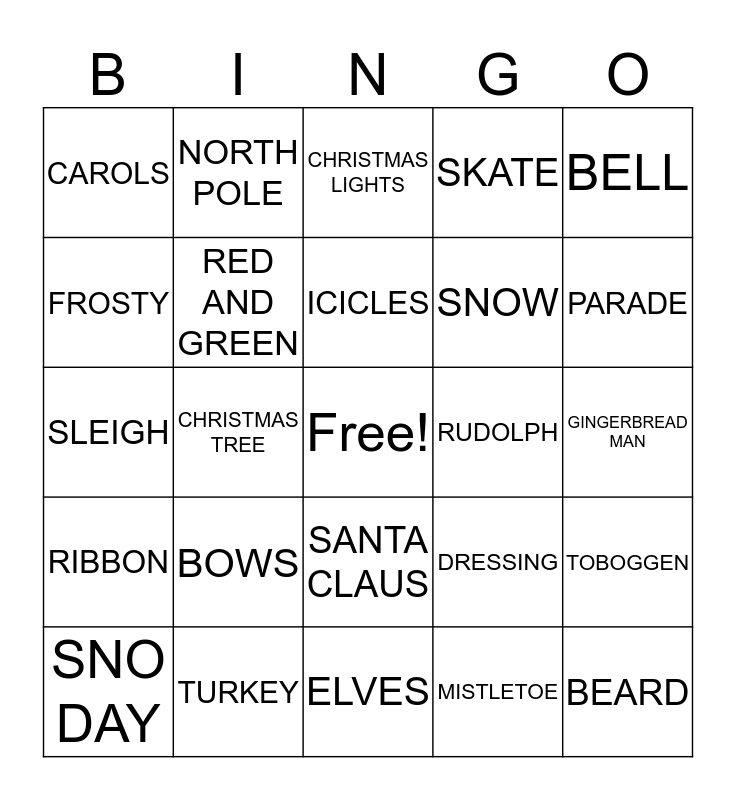 | B | I | N | G | O |
|---|---|---|---|---|
| CAROLS | NORTH POLE | CHRISTMAS LIGHTS | SKATE | BELL |
| FROSTY | RED AND GREEN | ICICLES | SNOW | PARADE |
| SLEIGH | CHRISTMAS TREE | Free! | RUDOLPH | GINGERBREAD MAN |
| RIBBON | BOWS | SANTA CLAUS | DRESSING | TOBOGGEN |
| SNO DAY | TURKEY | ELVES | MISTLETOE | BEARD |